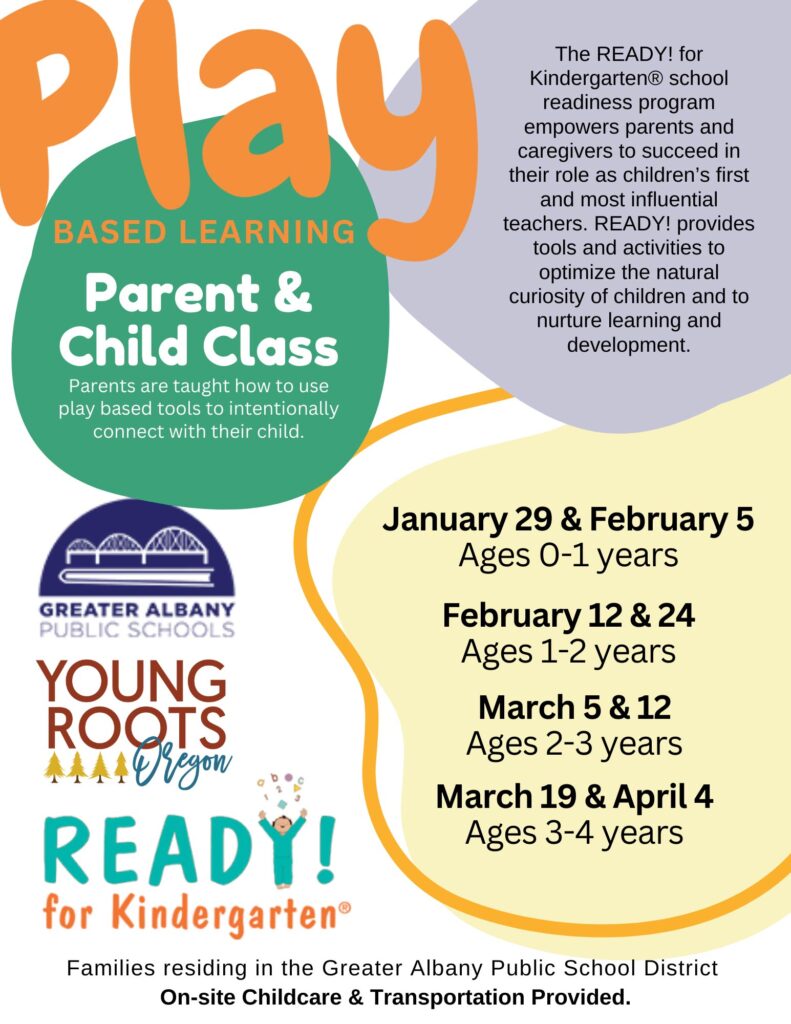 Play

BASED LEARNING

Parent & Child Class

Parents are taught how to use play based tools to intentionally connect with their child.

The READY! for Kindergarten® school readiness program empowers parents and caregivers to succeed in their role as children's first and most influential teachers. READY! provides tools and activities to optimize the natural curiosity of children and to nurture learning and development.

GREATER ALBANY PUBLIC SCHOOLS

YOUNG ROOTS Oregon

READY! for Kindergarten®

January 29 & February 5
Ages 0-1 years

February 12 & 24
Ages 1-2 years

March 5 & 12
Ages 2-3 years

March 19 & April 4
Ages 3-4 years

Families residing in the Greater Albany Public School District
On-site Childcare & Transportation Provided.